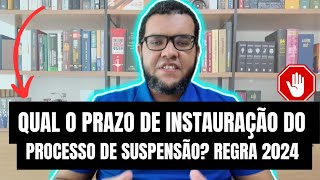 QUAL O PRAZO DE INSTAURAÇÃO DO PROCESSO DE SUSPENSÃO? REGRA 2024